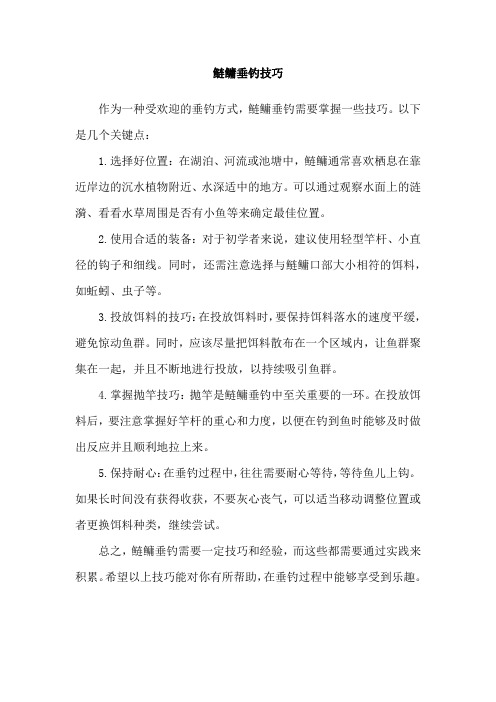 鲢鳙垂钓技巧

作为一种受欢迎的垂钓方式，鲢鳙垂钓需要掌握一些技巧。以下是几个关键点：

1.选择好位置：在湖泊、河流或池塘中，鲢鳙通常喜欢栖息在靠近岸边的沉水植物附近、水深适中的地方。可以通过观察水面上的涟漪、看看水草周围是否有小鱼等来确定最佳位置。

2.使用合适的装备：对于初学者来说，建议使用轻型竿杆、小直径的钩子和细线。同时，还需注意选择与鲢鳙口部大小相符的饵料，如蚯蚓、虫子等。

3.投放饵料的技巧：在投放饵料时，要保持饵料落水的速度平缓，避免惊动鱼群。同时，应该尽量把饵料散布在一个区域内，让鱼群聚集在一起，并且不断地进行投放，以持续吸引鱼群。

4.掌握抛竿技巧：抛竿是鲢鳙垂钓中至关重要的一环。在投放饵料后，要注意掌握好竿杆的重心和力度，以便在钓到鱼时能够及时做出反应并且顺利地拉上来。

5.保持耐心：在垂钓过程中，往往需要耐心等待，等待鱼儿上钩。如果长时间没有获得收获，不要灰心丧气，可以适当移动调整位置或者更换饵料种类，继续尝试。

总之，鲢鳙垂钓需要一定技巧和经验，而这些都需要通过实践来积累。希望以上技巧能对你有所帮助，在垂钓过程中能够享受到乐趣。